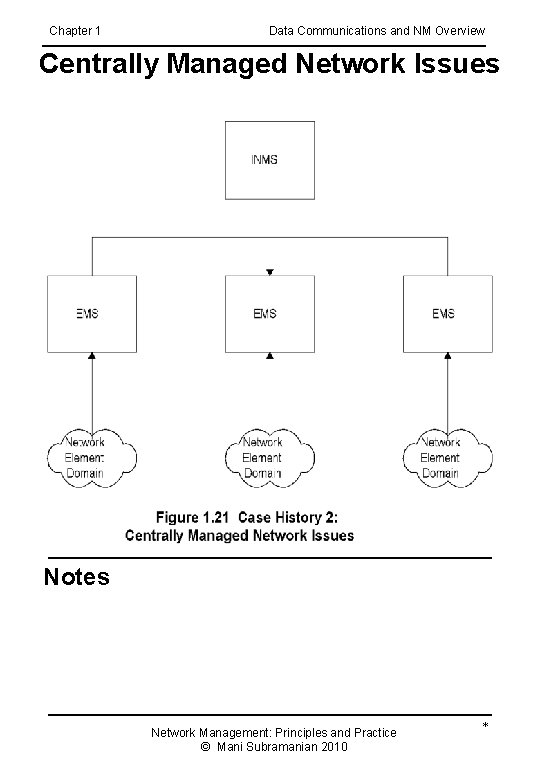 Chapter 1

Data Communications and NM Overview

Centrally Managed Network Issues

INMS

EMS

EMS

EMS

Network Element Domain

Network Element Domain

Network Element Domain

Figure 1.21 Case History 2: Centrally Managed Network Issues

Notes

Network Management: Principles and Practice
© Mani Subramanian 2010

*